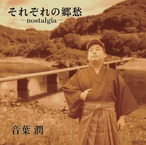 それぞれの郷愁
—nostalgia—

音葉 潤